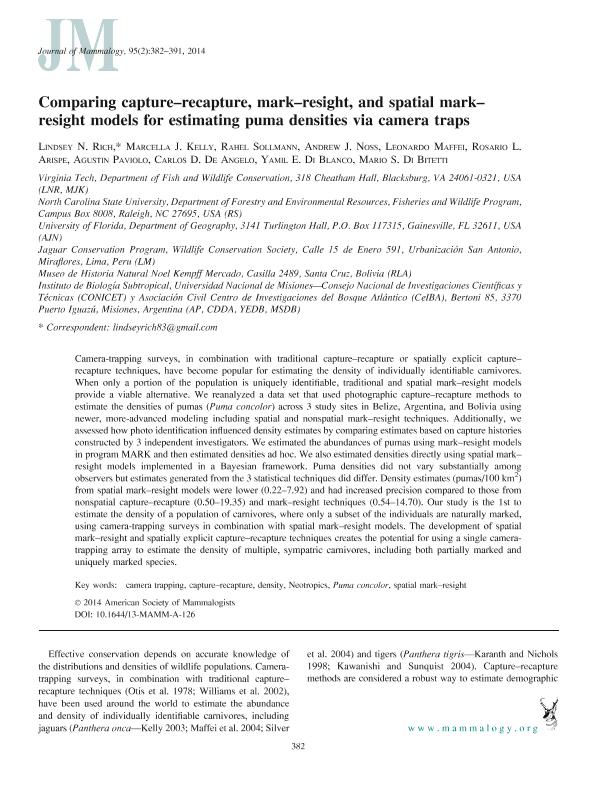 JM

Journal of Mammalogy, 95(2):382–391, 2014

Comparing capture–recapture, mark–resight, and spatial mark–resight models for estimating puma densities via camera traps

Lindsey N. Rich,* Marcella J. Kelly, Rahel Sollmann, Andrew J. Noss, Leonardo Maffei, Rosario L. Arispe, Agustin Paviolo, Carlos D. De Angelo, Yamil E. Di Blanco, Mario S. Di Bitetti

Virginia Tech, Department of Fish and Wildlife Conservation, 318 Cheatham Hall, Blacksburg, VA 24061-0321, USA (LNR, MJK)
North Carolina State University, Department of Forestry and Environmental Resources, Fisheries and Wildlife Program, Campus Box 8008, Raleigh, NC 27695, USA (RS)
University of Florida, Department of Geography, 3141 Turlington Hall, P.O. Box 117315, Gainesville, FL 32611, USA (AJN)
Jaguar Conservation Program, Wildlife Conservation Society, Calle 15 de Enero 591, Urbanización San Antonio, Miraflores, Lima, Peru (LM)
Museo de Historia Natural Noel Kempff Mercado, Casilla 2489, Santa Cruz, Bolivia (RLA)
Instituto de Biología Subtropical, Universidad Nacional de Misiones—Consejo Nacional de Investigaciones Científicas y Técnicas (CONICET) y Asociación Civil Centro de Investigaciones del Bosque Atlántico (CeIBA), Bertoni 85, 3370 Puerto Iguazú, Misiones, Argentina (AP, CDDA, YEDB, MSDB)

* Correspondent: lindseyrich83@gmail.com

Camera-trapping surveys, in combination with traditional capture–recapture or spatially explicit capture–recapture techniques, have become popular for estimating the density of individually identifiable carnivores. When only a portion of the population is uniquely identifiable, traditional and spatial mark–resight models provide a viable alternative. We reanalyzed a data set that used photographic capture–recapture methods to estimate the densities of pumas (Puma concolor) across 3 study sites in Belize, Argentina, and Bolivia using newer, more-advanced modeling including spatial and nonspatial mark–resight techniques. Additionally, we assessed how photo identification influenced density estimates by comparing estimates based on capture histories constructed by 3 independent investigators. We estimated the abundances of pumas using mark–resight models in program MARK and then estimated densities ad hoc. We also estimated densities directly using spatial mark–resight models implemented in a Bayesian framework. Puma densities did not vary substantially among observers but estimates generated from the 3 statistical techniques did differ. Density estimates (pumas/100 km$^2$) from spatial mark–resight models were lower (0.22–7.92) and had increased precision compared to those from nonspatial capture–recapture (0.50–19.35) and mark–resight techniques (0.54–14.70). Our study is the 1st to estimate the density of a population of carnivores, where only a subset of the individuals are naturally marked, using camera-trapping surveys in combination with spatial mark–resight models. The development of spatial mark–resight and spatially explicit capture–recapture techniques creates the potential for using a single camera-trapping array to estimate the density of multiple, sympatric carnivores, including both partially marked and uniquely marked species.

Key words: camera trapping, capture–recapture, density, Neotropics, Puma concolor, spatial mark–resight

© 2014 American Society of Mammalogists
DOI: 10.1644/13-MAMM-A-126

Effective conservation depends on accurate knowledge of the distributions and densities of wildlife populations. Camera-trapping surveys, in combination with traditional capture–recapture techniques (Otis et al. 1978; Williams et al. 2002), have been used around the world to estimate the abundance and density of individually identifiable carnivores, including jaguars (Panthera onca—Kelly 2003; Maffei et al. 2004; Silver et al. 2004) and tigers (Panthera tigris—Karanth and Nichols 1998; Kawanishi and Sunquist 2004). Capture–recapture methods are considered a robust way to estimate demographic

www.mammalogy.org

382